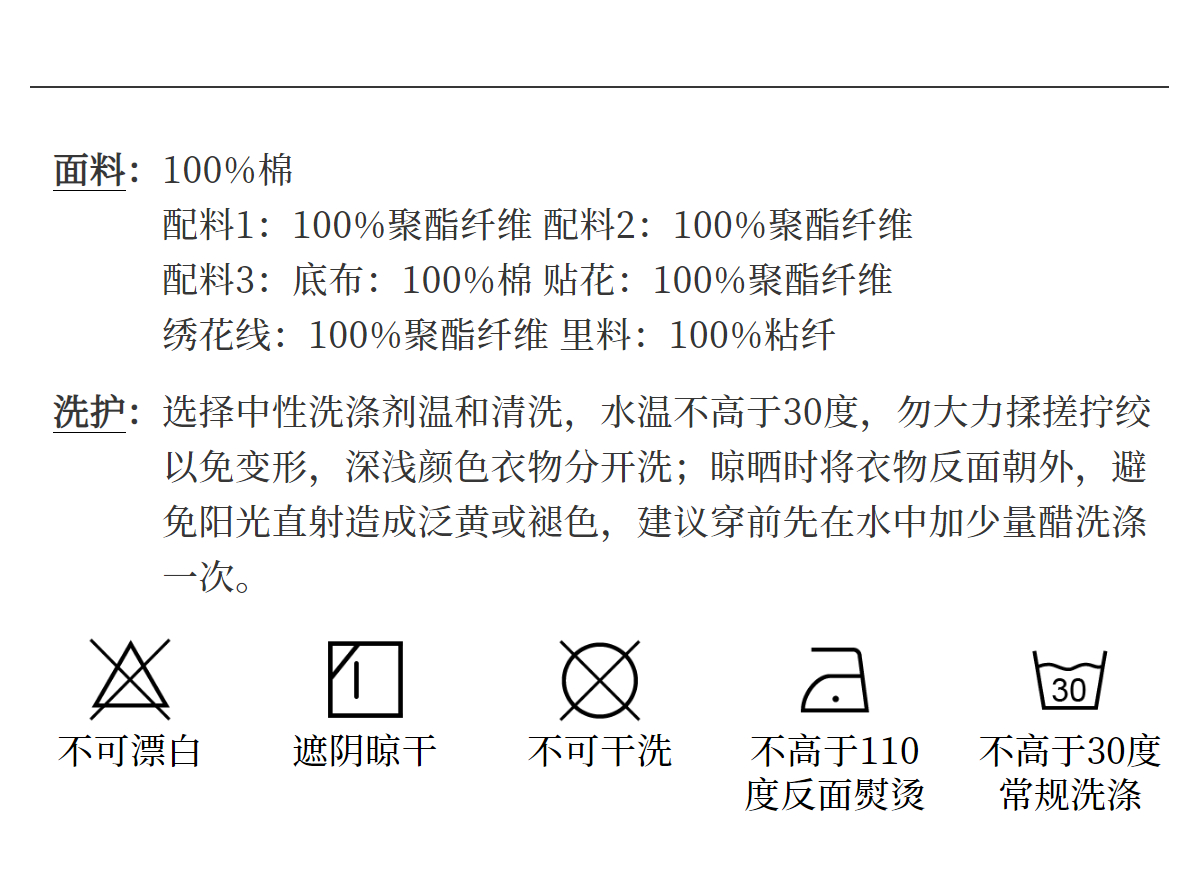 面料：100%棉
配料1：100%聚酯纤维 配料2：100%聚酯纤维
配料3：底布：100%棉 贴花：100%聚酯纤维
绣花线：100%聚酯纤维 里料：100%粘纤

洗护：选择中性洗涤剂温和清洗，水温不高于30度，勿大力揉搓拧绞以免变形，深浅颜色衣物分开洗；晾晒时将衣物反面朝外，避免阳光直射造成泛黄或褪色，建议穿前先在水中加少量醋洗涤一次。

不可漂白

遮阴晾干

不可干洗

不高于110
度反面熨烫

30
不高于30度
常规洗涤